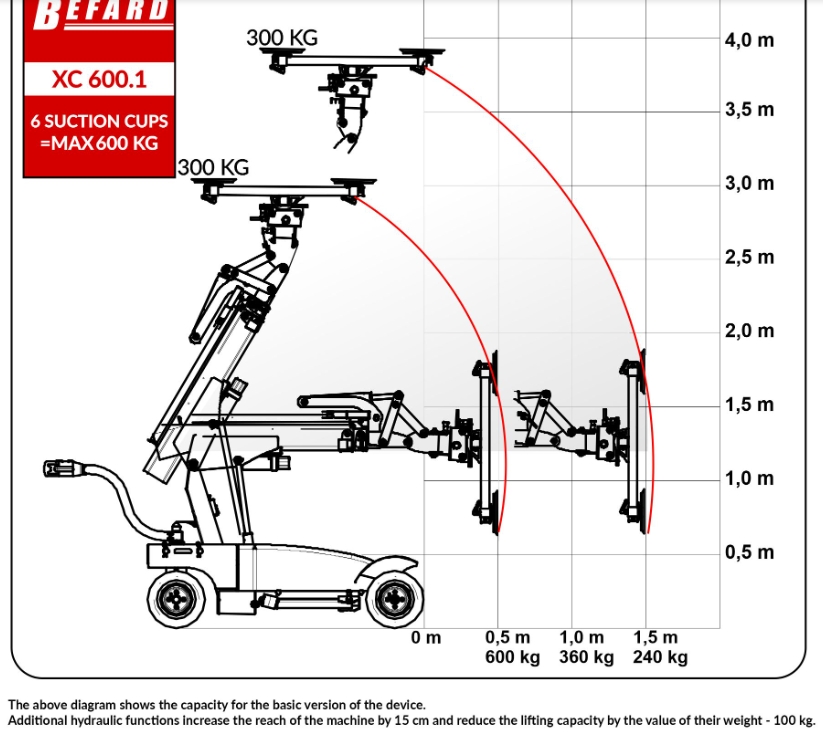 BEFARD

XC 600.1

6 SUCTION CUPS =MAX 600 KG

300 KG

300 KG

4,0 m
3,5 m
3,0 m
2,5 m
2,0 m
1,5 m
1,0 m
0,5 m

0 m
0,5 m 600 kg
1,0 m 360 kg
1,5 m 240 kg

The above diagram shows the capacity for the basic version of the device.
Additional hydraulic functions increase the reach of the machine by 15 cm and reduce the lifting capacity by the value of their weight - 100 kg.